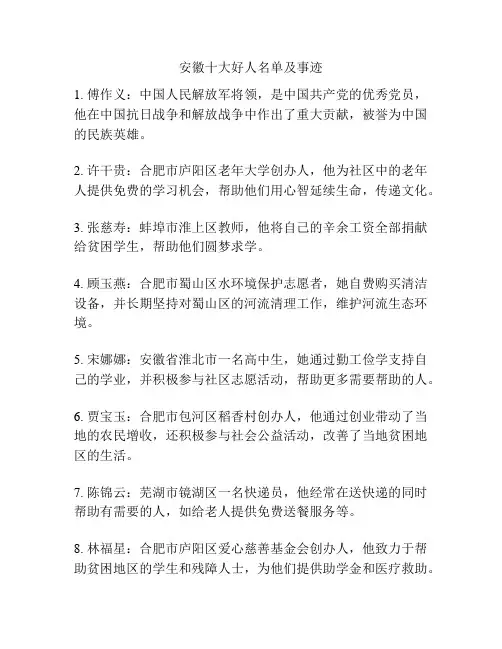 安徽十大好人名单及事迹

1. 傅作义：中国人民解放军将领，是中国共产党的优秀党员，他在中国抗日战争和解放战争中作出了重大贡献，被誉为中国的民族英雄。

2. 许干贵：合肥市庐阳区老年大学创办人，他为社区中的老年人提供免费的学习机会，帮助他们用心智延续生命，传递文化。

3. 张慈寿：蚌埠市淮上区教师，他将自己的辛余工资全部捐献给贫困学生，帮助他们圆梦求学。

4. 顾玉燕：合肥市蜀山区水环境保护志愿者，她自费购买清洁设备，并长期坚持对蜀山区的河流清理工作，维护河流生态环境。

5. 宋娜娜：安徽省淮北市一名高中生，她通过勤工俭学支持自己的学业，并积极参与社区志愿活动，帮助更多需要帮助的人。

6. 贾宝玉：合肥市包河区稻香村创办人，他通过创业带动了当地的农民增收，还积极参与社会公益活动，改善了当地贫困地区的生活。

7. 陈锦云：芜湖市镜湖区一名快递员，他经常在送快递的同时帮助有需要的人，如给老人提供免费送餐服务等。

8. 林福星：合肥市庐阳区爱心慈善基金会创办人，他致力于帮助贫困地区的学生和残障人士，为他们提供助学金和医疗救助。